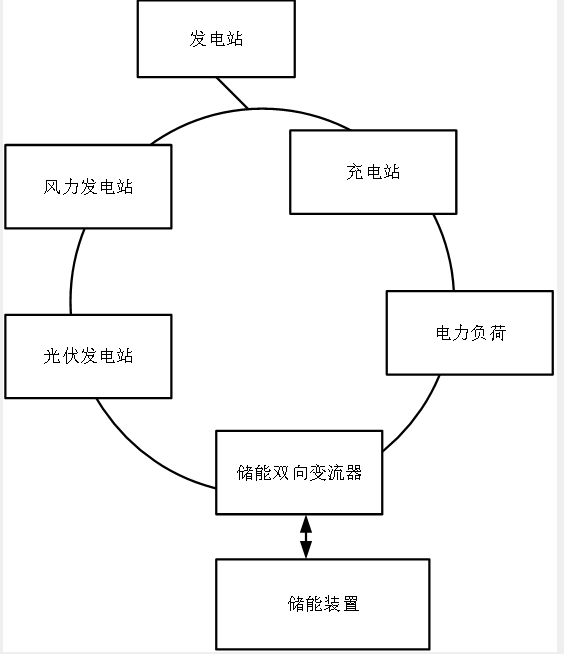 发电站

风力发电站

充电站

光伏发电站

电力负荷

储能双向变流器

储能装置